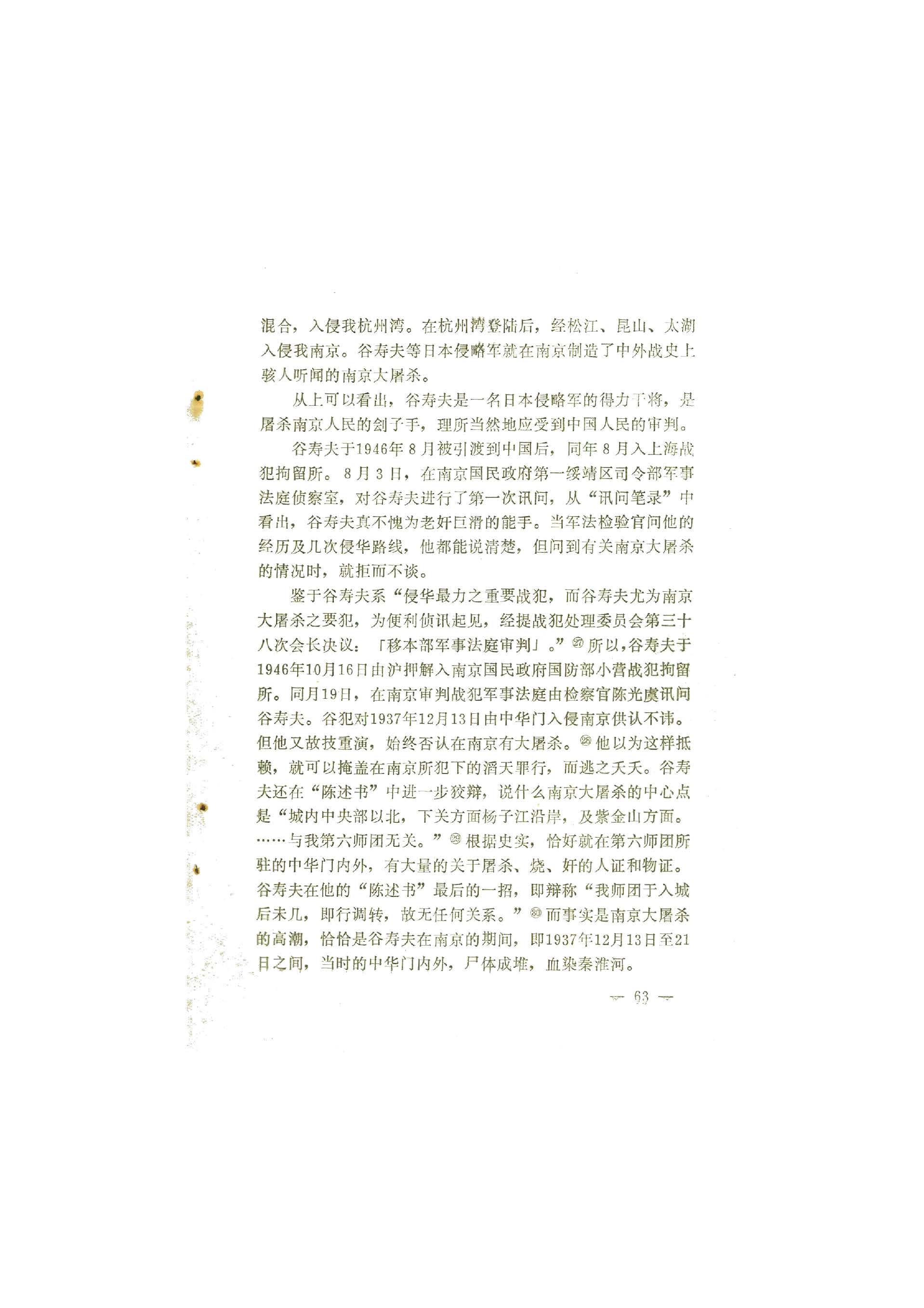 混合，入侵我杭州湾。在杭州湾登陆后，经松江、昆山、太湖入侵我南京。谷寿夫等日本侵略军就在南京制造了中外战史上骇人听闻的南京大屠杀。

从上可以看出，谷寿夫是一名日本侵略军的得力干将，是屠杀南京人民的刽子手，理所当然地应受到中国人民的审判。

谷寿夫于1946年8月被引渡到中国后，同年8月入上海战犯拘留所。8月3日，在南京国民政府第一绥靖区司令部军事法庭侦察室，对谷寿夫进行了第一次讯问，从“讯问笔录”中看出，谷寿夫真不愧为老奸巨滑的能手。当军法检验官问他的经历及几次侵华路线，他都能说清楚，但问到有关南京大屠杀的情况时，就拒而不谈。

鉴于谷寿夫系“侵华最力之重要战犯，而谷寿夫尤为南京大屠杀之要犯，为便利侦讯起见，经提战犯处理委员会第三十八次会长决议：「移本部军事法庭审判」。”$^{27}$所以，谷寿夫于1946年10月16日由沪押解入南京国民政府国防部小营战犯拘留所。同月19日，在南京审判战犯军事法庭由检察官陈光虞讯问谷寿夫。谷犯对1937年12月13日由中华门入侵南京供认不讳。但他又故技重演，始终否认在南京有大屠杀。$^{28}$他以为这样抵赖，就可以掩盖在南京所犯下的滔天罪行，而逃之夭夭。谷寿夫还在“陈述书”中进一步狡辩，说什么南京大屠杀的中心点是“城内中央部以北，下关方面杨子江沿岸，及紫金山方面。……与我第六师团无关。”$^{29}$根据史实，恰好就在第六师团所驻的中华门内外，有大量的关于屠杀、烧、奸的人证和物证。谷寿夫在他的“陈述书”最后的一招，即辩称“我师团于入城后未几，即行调转，故无任何关系。”$^{30}$而事实是南京大屠杀的高潮，恰恰是谷寿夫在南京的期间，即1937年12月13日至21日之间，当时的中华门内外，尸体成堆，血染秦淮河。

— 63 —